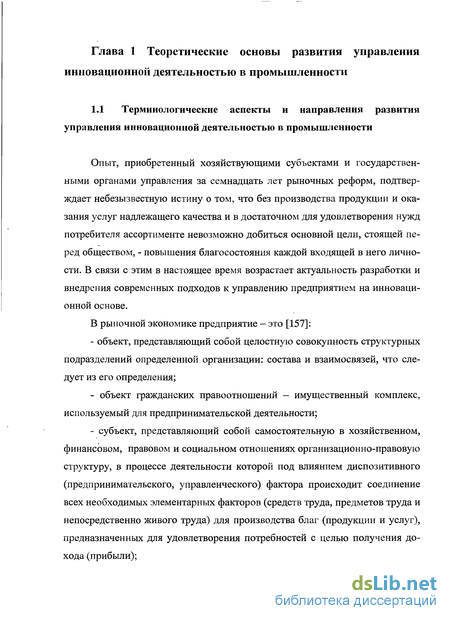 Глава 1 Теоретические основы развития управления инновационной деятельностью в промышленности

1.1 Терминологические аспекты и направления развития управления инновационной деятельностью в промышленности

Опыт, приобретенный хозяйствующими субъектами и государственными органами управления за семнадцать лет рыночных реформ, подтверждает небезызвестную истину о том, что без производства продукции и оказания услуг надлежащего качества и в достаточном для удовлетворения нужд потребителя ассортименте невозможно добиться основной цели, стоящей перед обществом, - повышения благосостояния каждой входящей в него личности. В связи с этим в настоящее время возрастает актуальность разработки и внедрения современных подходов к управлению предприятием на инновационной основе.

В рыночной экономике предприятие – это [157]:

- объект, представляющий собой целостную совокупность структурных подразделений определенной организации: состава и взаимосвязей, что следует из его определения;

- объект гражданских правоотношений – имущественный комплекс, используемый для предпринимательской деятельности;

- субъект, представляющий собой самостоятельную в хозяйственном, финансовом, правовом и социальном отношениях организационно-правовую структуру, в процессе деятельности которой под влиянием диспозитивного (предпринимательского, управленческого) фактора происходит соединение всех необходимых элементарных факторов (средств труда, предметов труда и непосредственно живого труда) для производства благ (продукции и услуг), предназначенных для удовлетворения потребностей с целью получения дохода (прибыли);

dsLib.net
библиотека диссертаций